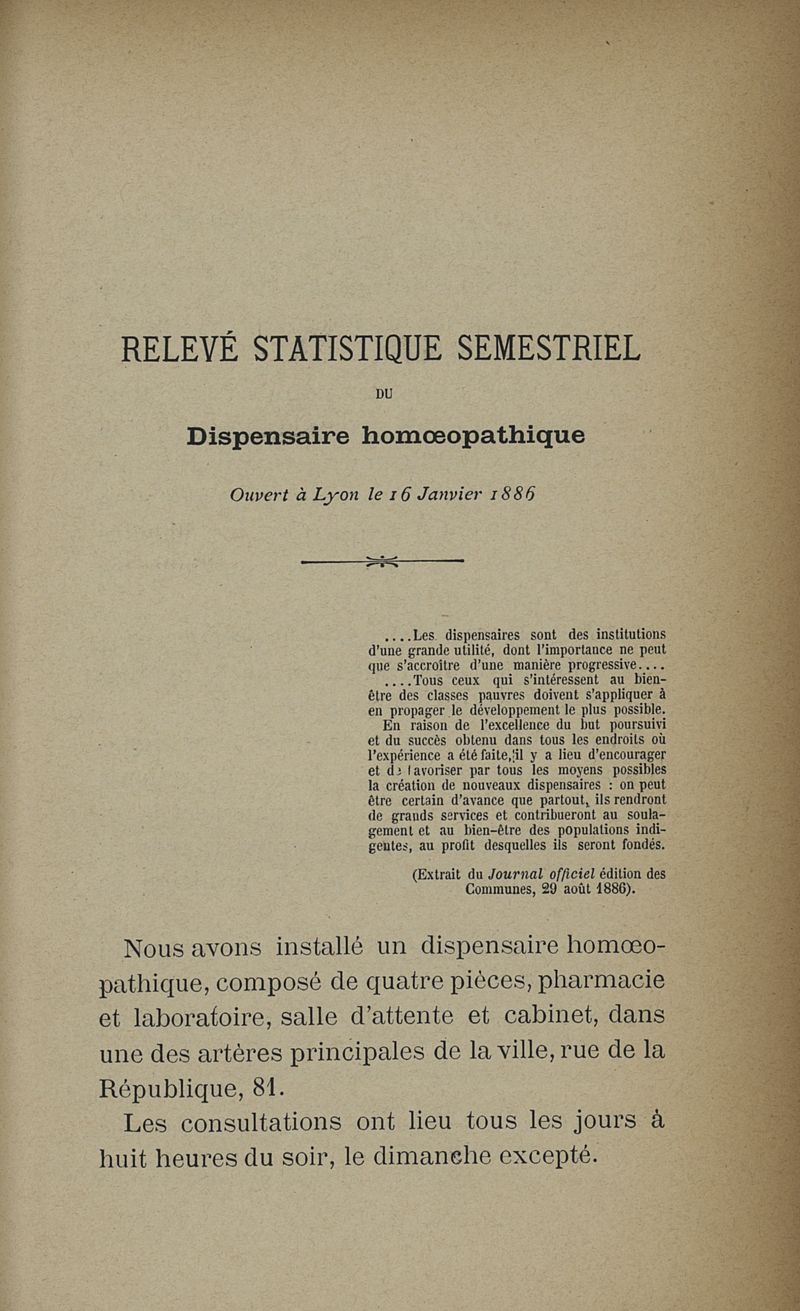 RELEVÉ STATISTIQUE SEMESTRIEL

DU

Dispensaire homœopathique

Ouvert à Lyon le 16 Janvier 1886

....Les dispensaires sont des institutions d'une grande utilité, dont l'importance ne peut que s'accroître d'une manière progressive....

....Tous ceux qui s'intéressent au bien-être des classes pauvres doivent s'appliquer à en propager le développement le plus possible.

En raison de l'excellence du but poursuivi et du succès obtenu dans tous les endroits où l'expérience a été faite, il y a lieu d'encourager et de favoriser par tous les moyens possibles la création de nouveaux dispensaires : on peut être certain d'avance que partout, ils rendront de grands services et contribueront au soulagement et au bien-être des populations indigentes, au profit desquelles ils seront fondés.

(Extrait du Journal officiel édition des Communes, 29 août 1886).

Nous avons installé un dispensaire homœopathique, composé de quatre pièces, pharmacie et laboratoire, salle d'attente et cabinet, dans une des artères principales de la ville, rue de la République, 81.

Les consultations ont lieu tous les jours à huit heures du soir, le dimanche excepté.